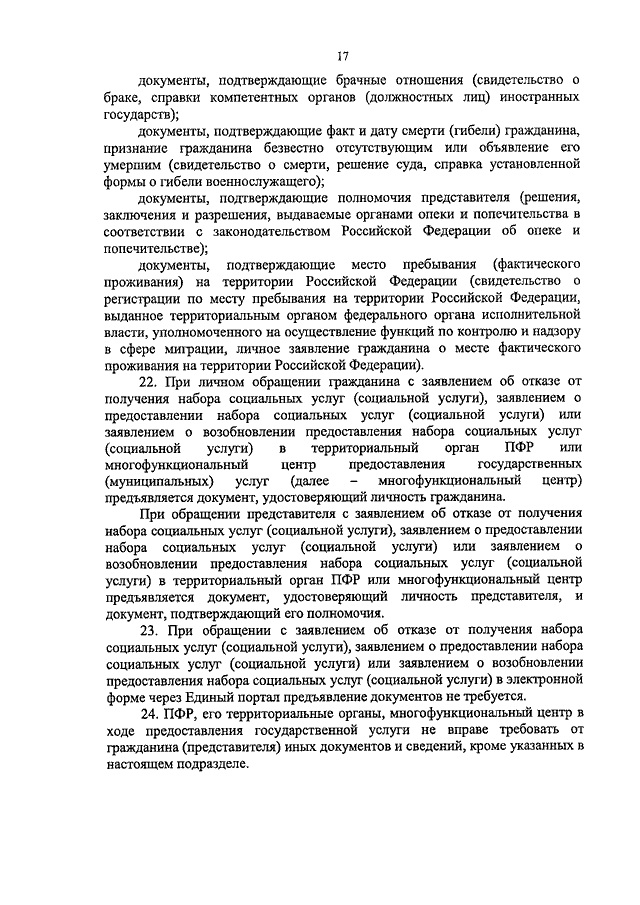 17

документы, подтверждающие брачные отношения (свидетельство о браке, справки компетентных органов (должностных лиц) иностранных государств);

документы, подтверждающие факт и дату смерти (гибели) гражданина, признание гражданина безвестно отсутствующим или объявление его умершим (свидетельство о смерти, решение суда, справка установленной формы о гибели военнослужащего);

документы, подтверждающие полномочия представителя (решения, заключения и разрешения, выдаваемые органами опеки и попечительства в соответствии с законодательством Российской Федерации об опеке и попечительстве);

документы, подтверждающие место пребывания (фактического проживания) на территории Российской Федерации (свидетельство о регистрации по месту пребывания на территории Российской Федерации, выданное территориальным органом федерального органа исполнительной власти, уполномоченного на осуществление функций по контролю и надзору в сфере миграции, личное заявление гражданина о месте фактического проживания на территории Российской Федерации).

22. При личном обращении гражданина с заявлением об отказе от получения набора социальных услуг (социальной услуги), заявлением о предоставлении набора социальных услуг (социальной услуги) или заявлением о возобновлении предоставления набора социальных услуг (социальной услуги) в территориальный орган ПФР или многофункциональный центр предоставления государственных (муниципальных) услуг (далее – многофункциональный центр) предъявляется документ, удостоверяющий личность гражданина.

При обращении представителя с заявлением об отказе от получения набора социальных услуг (социальной услуги), заявлением о предоставлении набора социальных услуг (социальной услуги) или заявлением о возобновлении предоставления набора социальных услуг (социальной услуги) в территориальный орган ПФР или многофункциональный центр предъявляется документ, удостоверяющий личность представителя, и документ, подтверждающий его полномочия.

23. При обращении с заявлением об отказе от получения набора социальных услуг (социальной услуги), заявлением о предоставлении набора социальных услуг (социальной услуги) или заявлением о возобновлении предоставления набора социальных услуг (социальной услуги) в электронной форме через Единый портал предъявление документов не требуется.

24. ПФР, его территориальные органы, многофункциональный центр в ходе предоставления государственной услуги не вправе требовать от гражданина (представителя) иных документов и сведений, кроме указанных в настоящем подразделе.